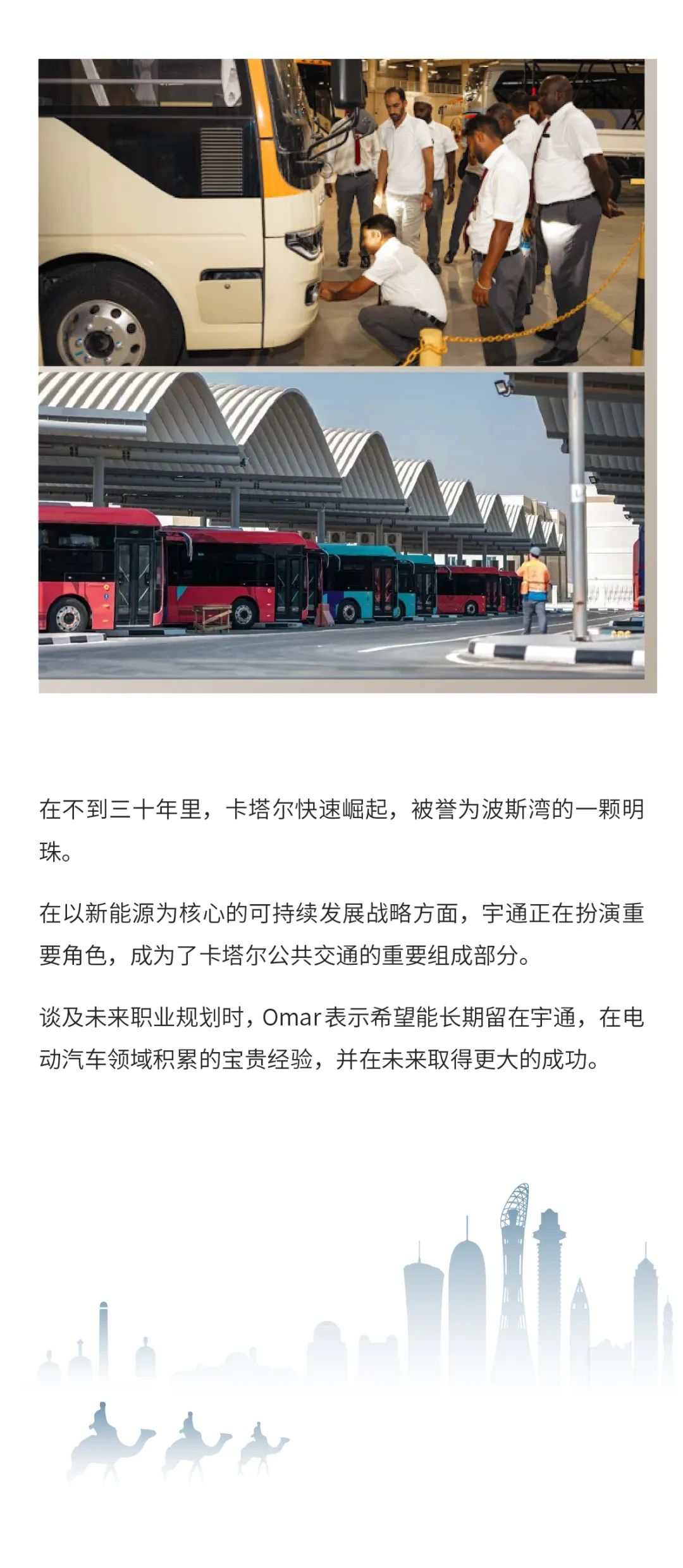 在不到三十年里，卡塔尔快速崛起，被誉为波斯湾的一颗明珠。

在以新能源为核心的可持续发展战略方面，宇通正在扮演重要角色，成为了卡塔尔公共交通的重要组成部分。

谈及未来职业规划时，Omar表示希望能长期留在宇通，在电动汽车领域积累的宝贵经验，并在未来取得更大的成功。